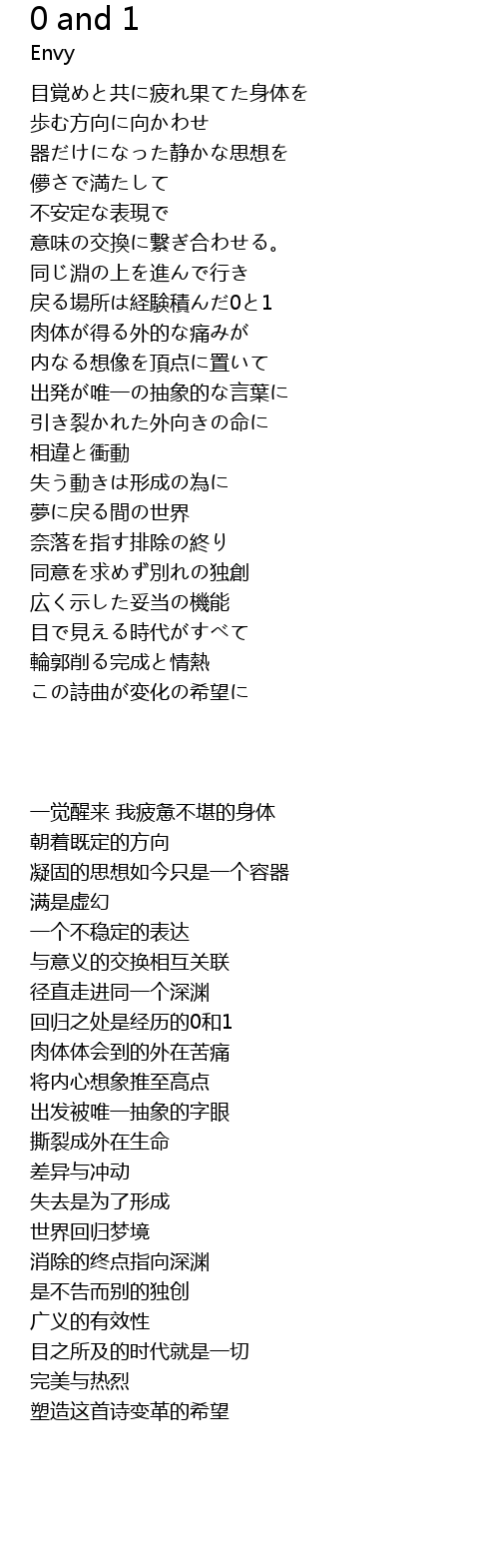 0 and 1
Envy

目覚めと共に疲れ果てた身体を
歩む方向に向かわせ
器だけになった静かな思想を
儚さで満たして
不安定な表現で
意味の交換に繋ぎ合わせる。
同じ淵の上を進んで行き
戻る場所は経験積んだ0と1
肉体が得る外的な痛みが
内なる想像を頂点に置いて
出発が唯一の抽象的な言葉に
引き裂かれた外向きの命に
相違と衝動
失う動きは形成の為に
夢に戻る間の世界
奈落を指す排除の終り
同意を求めず別れの独創
広く示した妥当の機能
目で見える時代がすべて
輪郭削る完成と情熱
この詩曲が変化の希望に

一觉醒来 我疲惫不堪的身体
朝着既定的方向
凝固的思想如今只是一个容器
满是虚幻
一个不稳定的表达
与意义的交换相互关联
径直走进同一个深渊
回归之处是经历的0和1
肉体体会到的外在苦痛
将内心想象推至高点
出发被唯一抽象的字眼
撕裂成外在生命
差异与冲动
失去是为了形成
世界回归梦境
消除的终点指向深渊
是不告而别的独创
广义的有效性
目之所及的时代就是一切
完美与热烈
塑造这首诗变革的希望